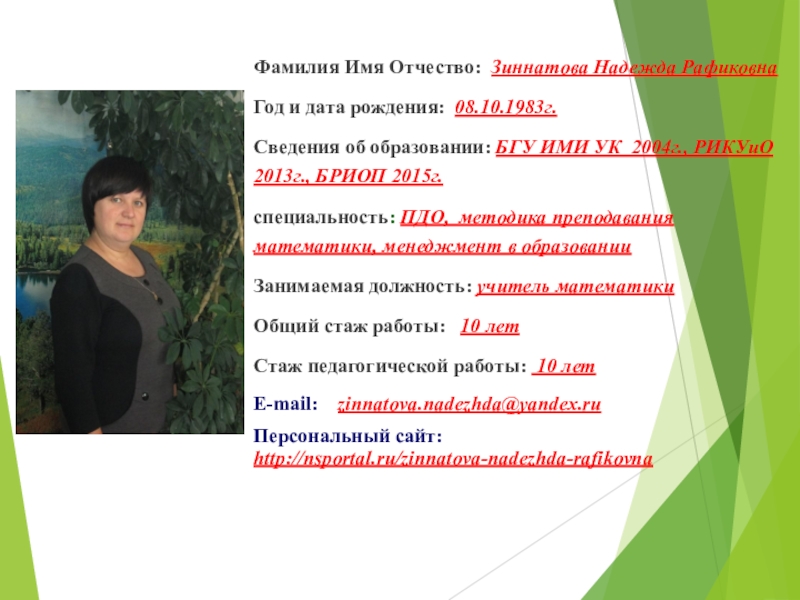 Фамилия Имя Отчество: Зиннатова Надежда Рафиковна

Год и дата рождения: 08.10.1983г.

Сведения об образовании: БГУ ИМИ УК 2004г., РИКУиО 2013г., БРИОП 2015г.

специальность: ПДО, методика преподавания математики, менеджмент в образовании

Занимаемая должность: учитель математики

Общий стаж работы: 10 лет

Стаж педагогической работы: 10 лет

E-mail: zinnatova.nadezhda@yandex.ru

Персональный сайт: http://nsportal.ru/zinnatova-nadezhda-rafikovna